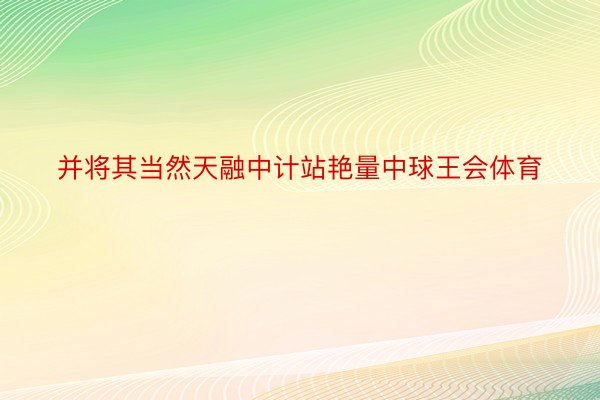 并将其当然天融中计站艳量中球王会体育